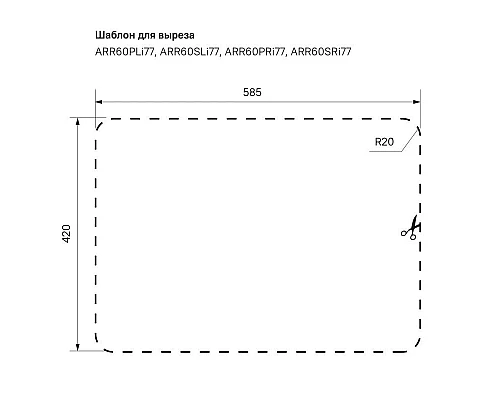 Шаблон для выреза
ARR60PLi77, ARR60SLi77, ARR60PRi77, ARR60SRi77

585

R20

420